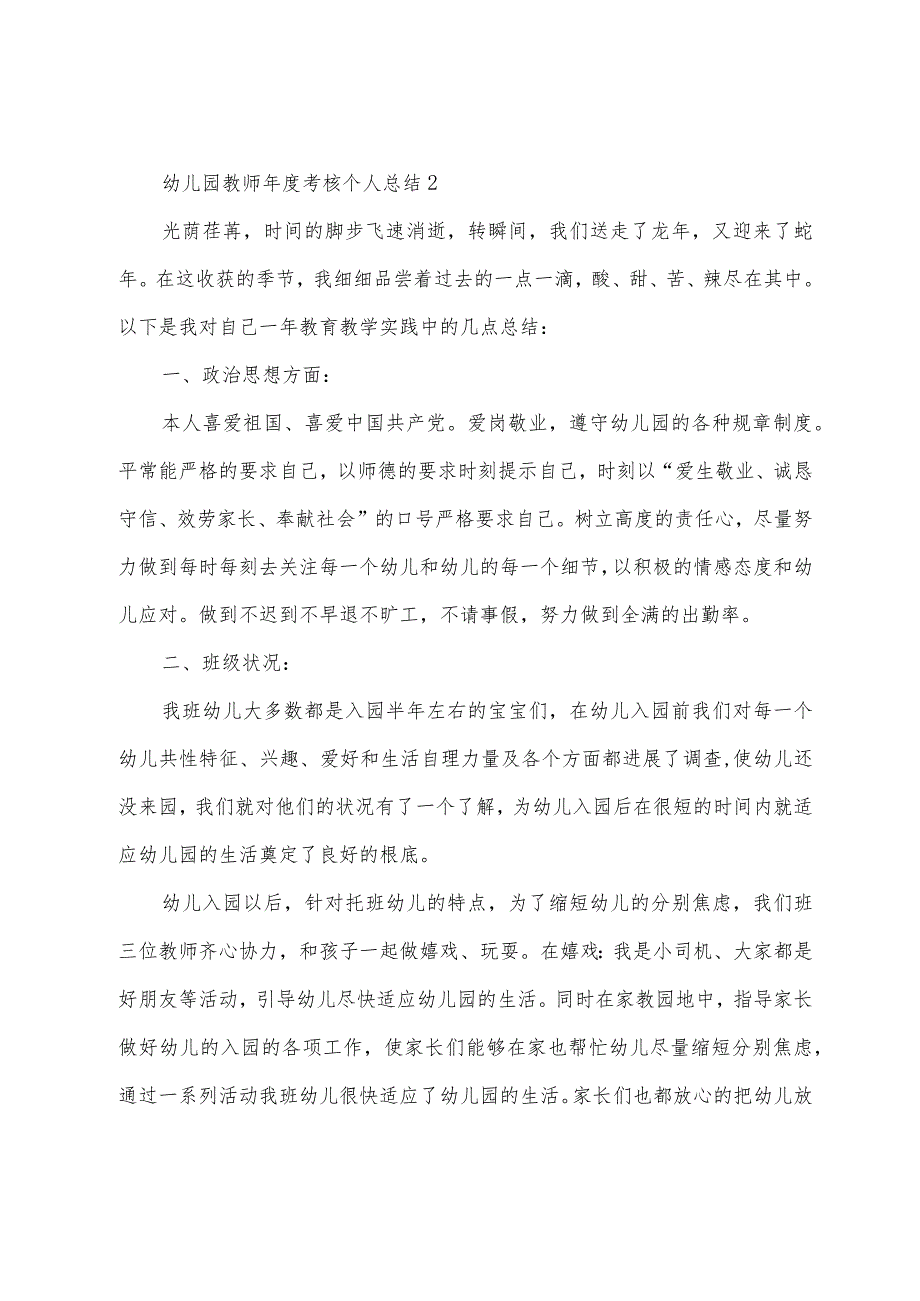 幼儿园教师年度考核个人总结2

光荫荏苒，时间的脚步飞速消逝，转瞬间，我们送走了龙年，又迎来了蛇年。在这收获的季节，我细细品尝着过去的一点一滴，酸、甜、苦、辣尽在其中。以下是我对自己一年教育教学实践中的几点总结：

一、政治思想方面：

本人喜爱祖国、喜爱中国共产党。爱岗敬业，遵守幼儿园的各种规章制度。平常能严格的要求自己，以师德的要求时刻提示自己，时刻以“爱生敬业、诚恳守信、效劳家长、奉献社会”的口号严格要求自己。树立高度的责任心，尽量努力做到每时每刻去关注每一个幼儿和幼儿的每一个细节，以积极的情感态度和幼儿应对。做到不迟到不早退不旷工，不请事假，努力做到全满的出勤率。

二、班级状况：

我班幼儿大多数都是入园半年左右的宝宝们，在幼儿入园前我们对每一个幼儿共性特征、兴趣、爱好和生活自理力量及各个方面都进展了调查，使幼儿还没来园，我们就对他们的状况有了一个了解，为幼儿入园后在很短的时间内就适应幼儿园的生活奠定了良好的根底。

幼儿入园以后，针对托班幼儿的特点，为了缩短幼儿的分别焦虑，我们班三位教师齐心协力，和孩子一起做嬉戏、玩耍。在嬉戏：我是小司机、大家都是好朋友等活动，引导幼儿尽快适应幼儿园的生活。同时在家教园地中，指导家长做好幼儿的入园的各项工作，使家长们能够在家也帮忙幼儿尽量缩短分别焦虑，通过一系列活动我班幼儿很快适应了幼儿园的生活。家长们也都放心的把幼儿放